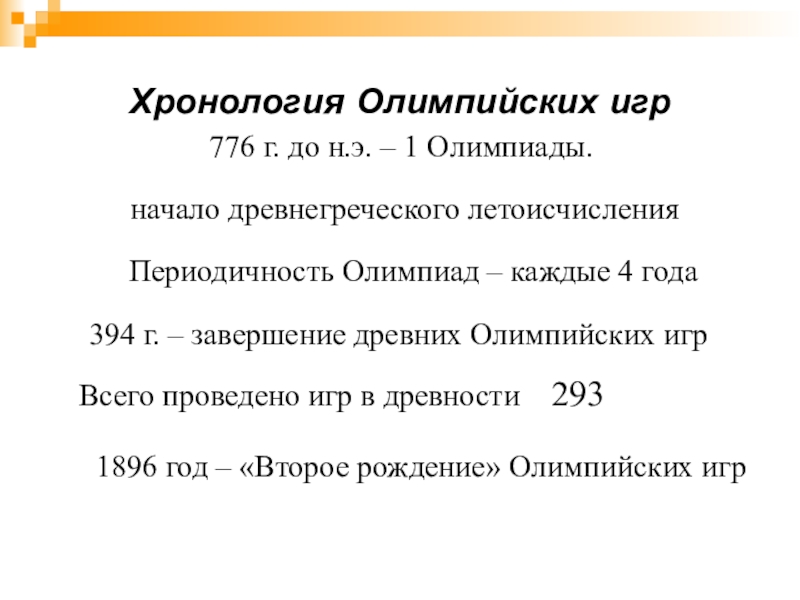 Хронология Олимпийских игр

776 г. до н.э. – 1 Олимпиады.

начало древнегреческого летоисчисления

Периодичность Олимпиад – каждые 4 года

394 г. – завершение древних Олимпийских игр

Всего проведено игр в древности 293

1896 год – «Второе рождение» Олимпийских игр